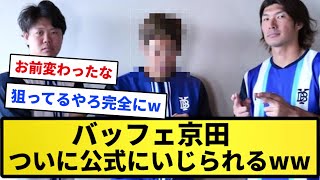 お前変わったな

狙ってるやろ完全にw

バッフェ京田
ついに公式にいじられるww